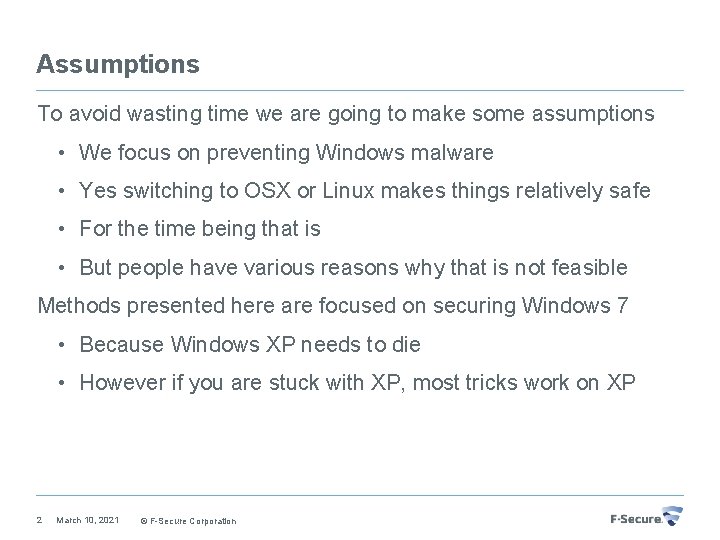 Assumptions

To avoid wasting time we are going to make some assumptions

• We focus on preventing Windows malware
• Yes switching to OSX or Linux makes things relatively safe
• For the time being that is
• But people have various reasons why that is not feasible

Methods presented here are focused on securing Windows 7

• Because Windows XP needs to die
• However if you are stuck with XP, most tricks work on XP

2 March 10, 2021 © F-Secure Corporation

F-Secure.